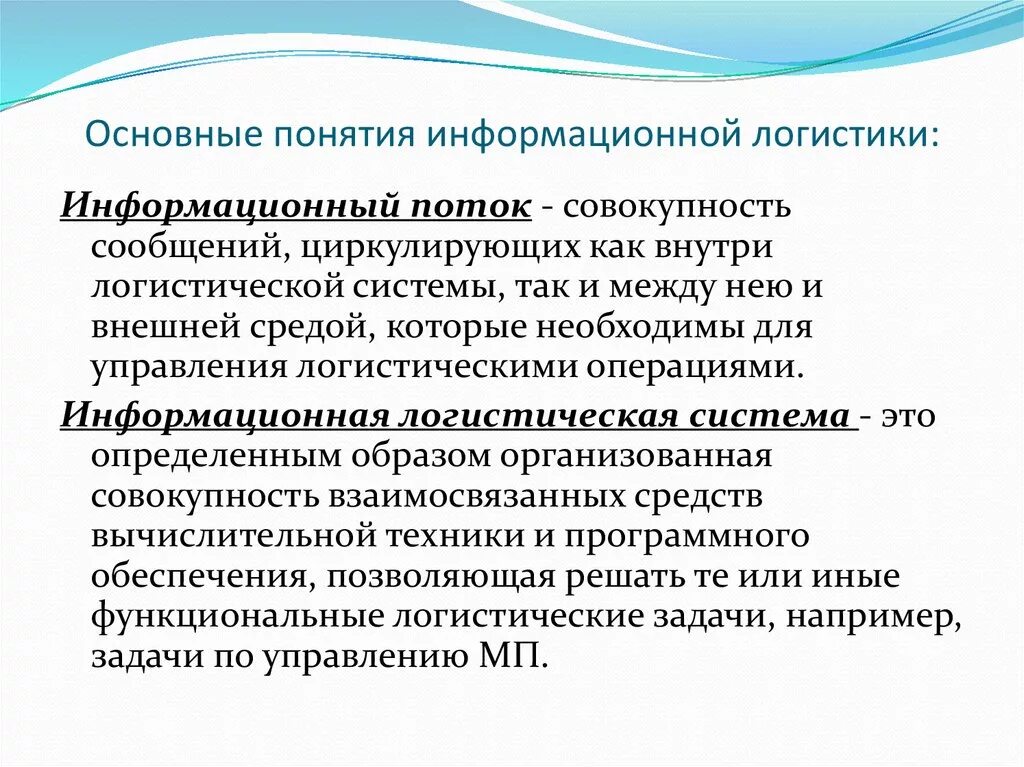 Основные понятия информационной логистики:

Информационный поток - совокупность сообщений, циркулирующих как внутри логистической системы, так и между нею и внешней средой, которые необходимы для управления логистическими операциями.

Информационная логистическая система - это определенным образом организованная совокупность взаимосвязанных средств вычислительной техники и программного обеспечения, позволяющая решать те или иные функциональные логистические задачи, например, задачи по управлению МП.